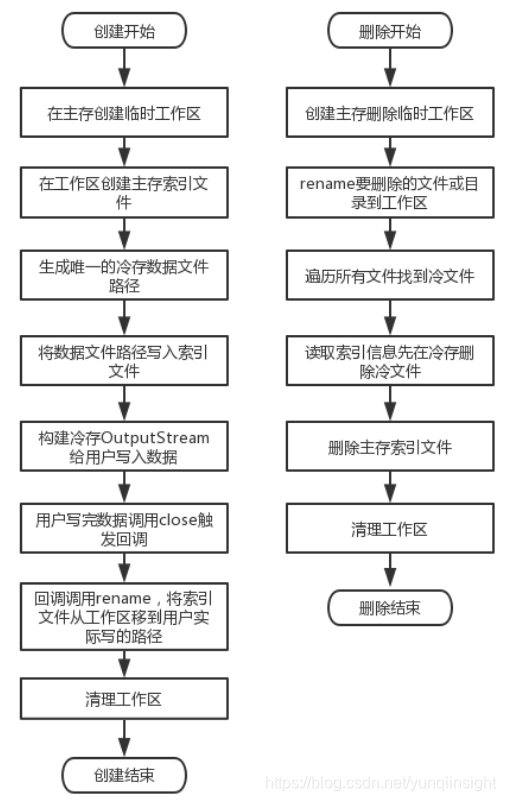 创建开始

在主存创建临时工作区

在工作区创建主存索引文件

生成唯一的冷存数据文件路径

将数据文件路径写入索引文件

构建冷存OutputStream给用户写入数据

用户写完数据调用close触发回调

回调调用rename，将索引文件从工作区移到用户实际写的路径

清理工作区

创建结束

删除开始

创建主存删除临时工作区

rename要删除的文件或目录到工作区

遍历所有文件找到冷文件

读取索引信息先在冷存删除冷文件

删除主存索引文件

清理工作区

删除结束

https://blog.csdn.net/yunqiinsight